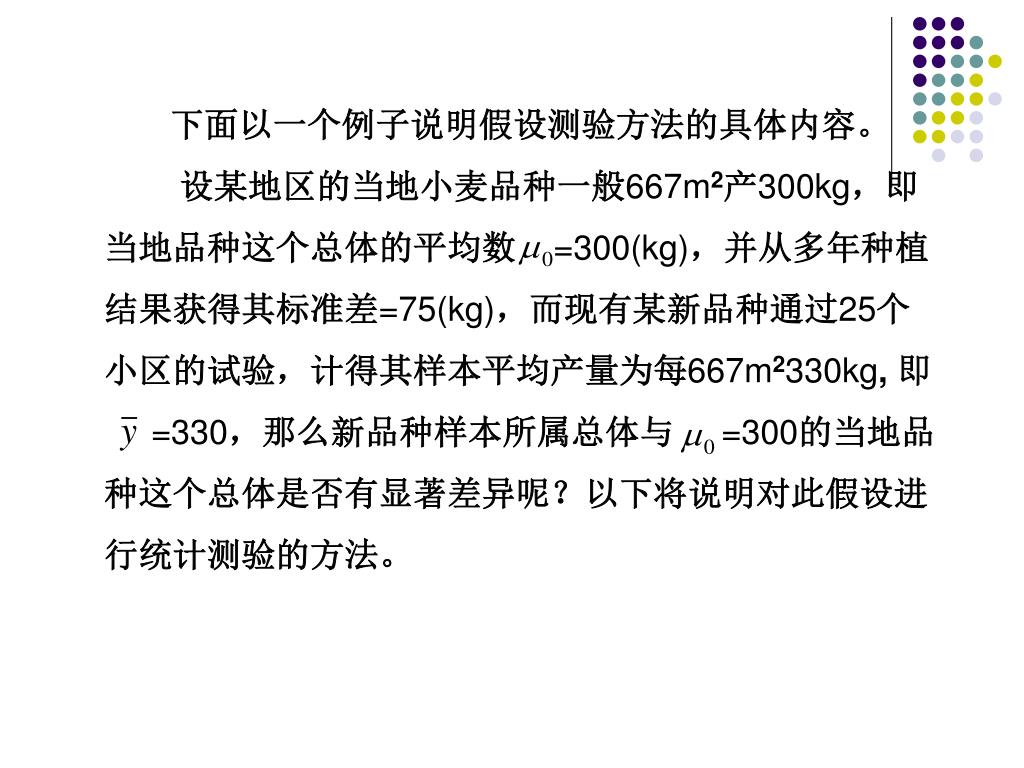 下面以一个例子说明假设测验方法的具体内容。

设某地区的当地小麦品种一般667m²产300kg，即当地品种这个总体的平均数$\mu_0$=300(kg)，并从多年种植结果获得其标准差=75(kg)，而现有某新品种通过25个小区的试验，计得其样本平均产量为每667m²330kg, 即 $\bar{y}$ =330，那么新品种样本所属总体与 $\mu_0$ =300的当地品种这个总体是否有显著差异呢？以下将说明对此假设进行统计测验的方法。